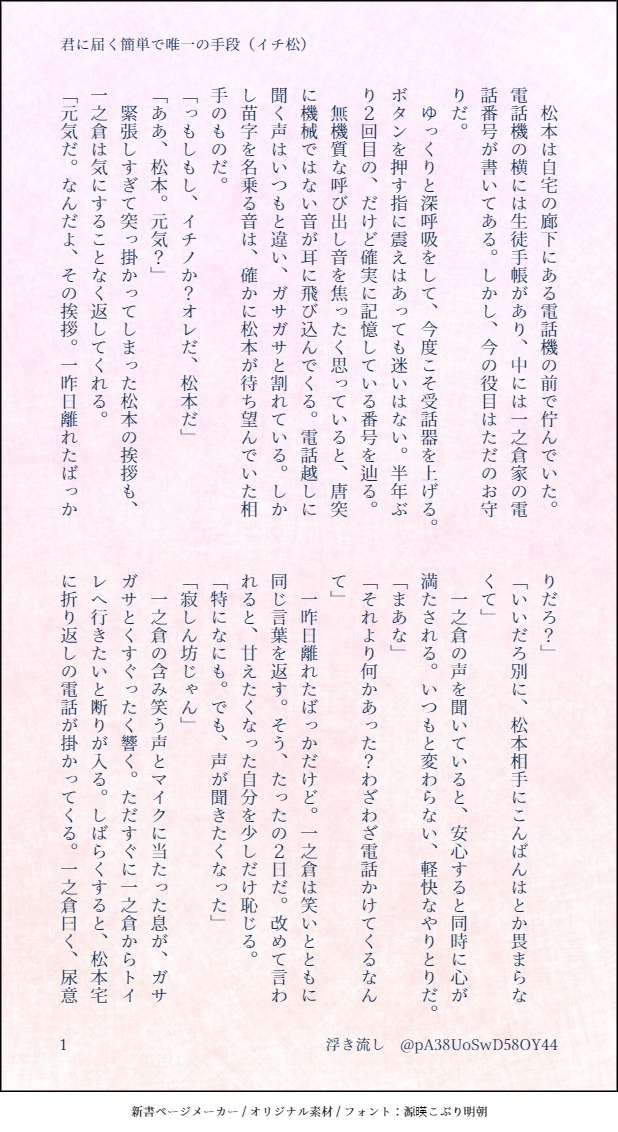 君に届く簡単で唯一の手段（イチ松）

松本は自宅の廊下にある電話機の前で佇んでいた。電話機の横には生徒手帳があり、中には一之倉家の電話番号が書いてある。しかし、今の役目はただのお守りだ。

ゆっくりと深呼吸をして、今度こそ受話器を上げる。ボタンを押す指に震えはあっても迷いはない。半年ぶり2回目の、だけど確実に記憶している番号を辿る。

無機質な呼び出し音を焦ったく思っていると、唐突に機械ではない音が耳に飛び込んでくる。電話越しに聞く声はいつもと違い、ガサガサと割れている。しかし苗字を名乗る音は、確かに松本が待ち望んでいた相手のものだ。

「っもしもし、イチノか？オレだ、松本だ」

「ああ、松本。元気？」

緊張しすぎて突っ掛かってしまった松本の挨拶も、一之倉は気にすることなく返してくれる。

「元気だ。なんだよ、その挨拶。一昨日離れたばっかりだろ？」

「いいだろ別に、松本相手にこんばんはとか畏まらなくて」

一之倉の声を聞いていると、安心すると同時に心が満たされる。いつもと変わらない、軽快なやりとりだ。

「まあな」

「それより何かあった？わざわざ電話かけてくるなんて」

一昨日離れたばっかだけど。一之倉は笑いとともに同じ言葉を返す。そう、たったの2日だ。改めて言われると、甘えたくなった自分を少しだけ恥じる。

「特になにも。でも、声が聞きたくなった」

「寂しん坊じゃん」

一之倉の含み笑う声とマイクに当たった息が、ガサガサとくすぐったく響く。ただすぐに一之倉からトイレへ行きたいと断りが入る。しばらくすると、松本宅に折り返しの電話が掛かってくる。一之倉曰く、尿意

1

浮き流し　@pA38UoSwD58OY44

新書ページメーカー / オリジナル素材 / フォント：源暎こぶり明朝